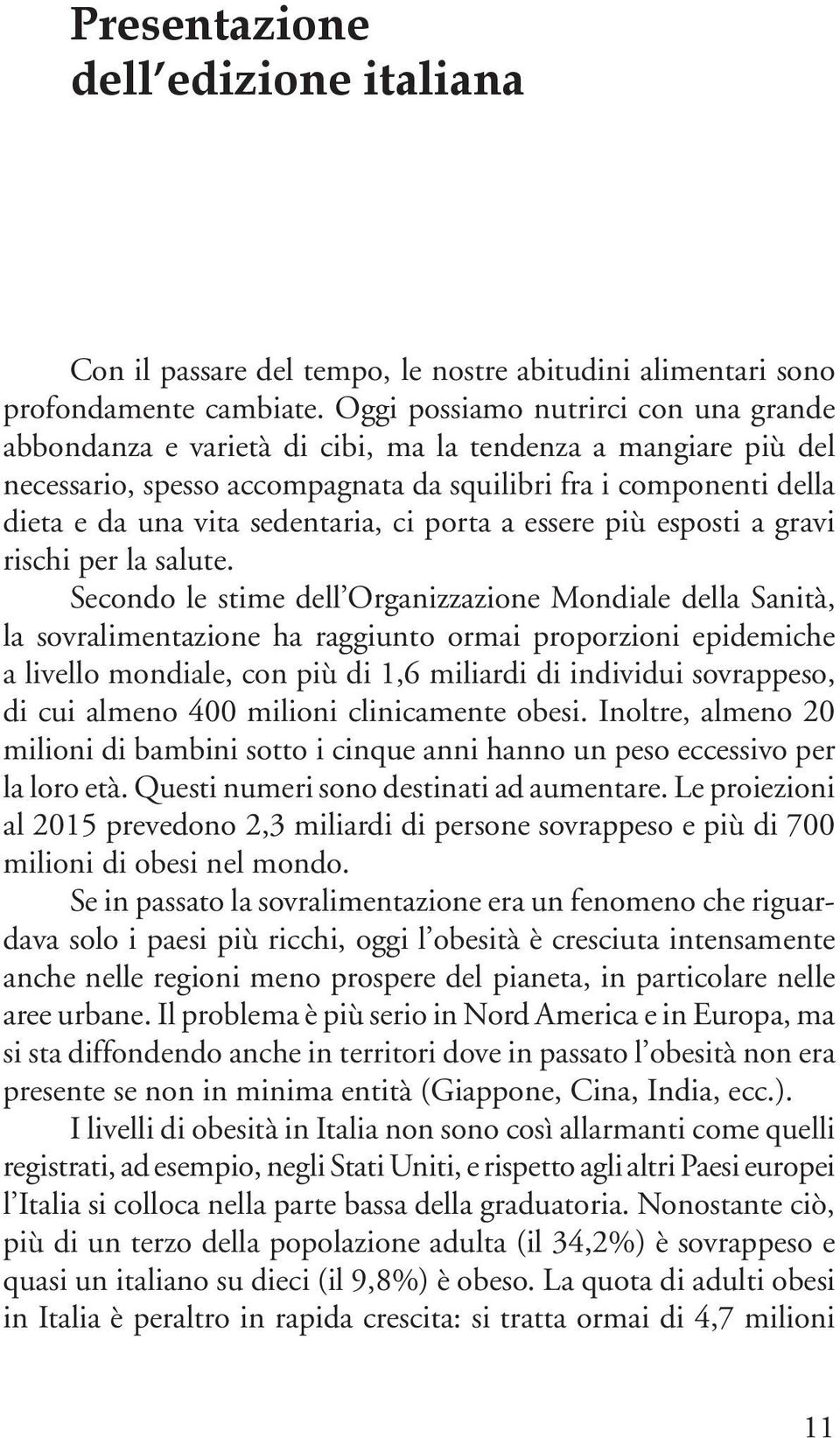 Presentazione dell'edizione italiana

Con il passare del tempo, le nostre abitudini alimentari sono profondamente cambiate. Oggi possiamo nutrirci con una grande abbondanza e varietà di cibi, ma la tendenza a mangiare più del necessario, spesso accompagnata da squilibri fra i componenti della dieta e da una vita sedentaria, ci porta a essere più esposti a gravi rischi per la salute.

Secondo le stime dell'Organizzazione Mondiale della Sanità, la sovralimentazione ha raggiunto ormai proporzioni epidemiche a livello mondiale, con più di 1,6 miliardi di individui sovrappeso, di cui almeno 400 milioni clinicamente obesi. Inoltre, almeno 20 milioni di bambini sotto i cinque anni hanno un peso eccessivo per la loro età. Questi numeri sono destinati ad aumentare. Le proiezioni al 2015 prevedono 2,3 miliardi di persone sovrappeso e più di 700 milioni di obesi nel mondo.

Se in passato la sovralimentazione era un fenomeno che riguardava solo i paesi più ricchi, oggi l'obesità è cresciuta intensamente anche nelle regioni meno prospere del pianeta, in particolare nelle aree urbane. Il problema è più serio in Nord America e in Europa, ma si sta diffondendo anche in territori dove in passato l'obesità non era presente se non in minima entità (Giappone, Cina, India, ecc.).

I livelli di obesità in Italia non sono così allarmanti come quelli registrati, ad esempio, negli Stati Uniti, e rispetto agli altri Paesi europei l'Italia si colloca nella parte bassa della graduatoria. Nonostante ciò, più di un terzo della popolazione adulta (il 34,2%) è sovrappeso e quasi un italiano su dieci (il 9,8%) è obeso. La quota di adulti obesi in Italia è peraltro in rapida crescita: si tratta ormai di 4,7 milioni

11